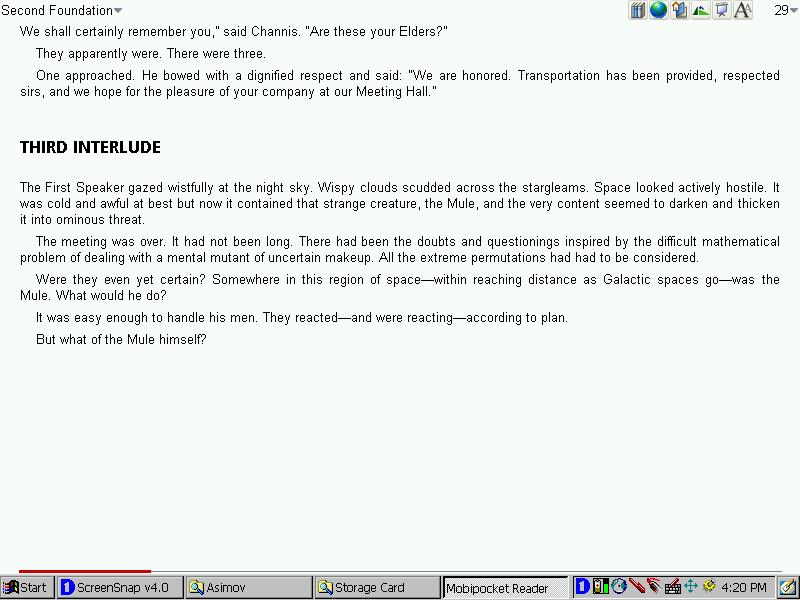 Second Foundation 29

We shall certainly remember you," said Channis. "Are these your Elders?"

They apparently were. There were three.

One approached. He bowed with a dignified respect and said: "We are honored. Transportation has been provided, respected sirs, and we hope for the pleasure of your company at our Meeting Hall."

THIRD INTERLUDE

The First Speaker gazed wistfully at the night sky. Wispy clouds scudded across the stargleams. Space looked actively hostile. It was cold and awful at best but now it contained that strange creature, the Mule, and the very content seemed to darken and thicken it into ominous threat.

The meeting was over. It had not been long. There had been the doubts and questionings inspired by the difficult mathematical problem of dealing with a mental mutant of uncertain makeup. All the extreme permutations had had to be considered.

Were they even yet certain? Somewhere in this region of space—within reaching distance as Galactic spaces go—was the Mule. What would he do?

It was easy enough to handle his men. They reacted—and were reacting—according to plan.

But what of the Mule himself?

Start ScreenSnap v4.0 Asimov Storage Card Mobipocket Reader 4:20 PM